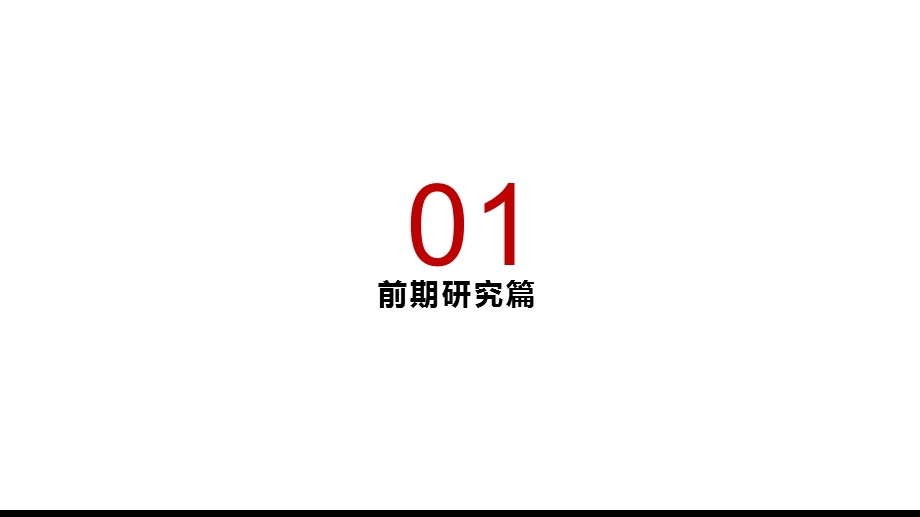 01
前期研究篇